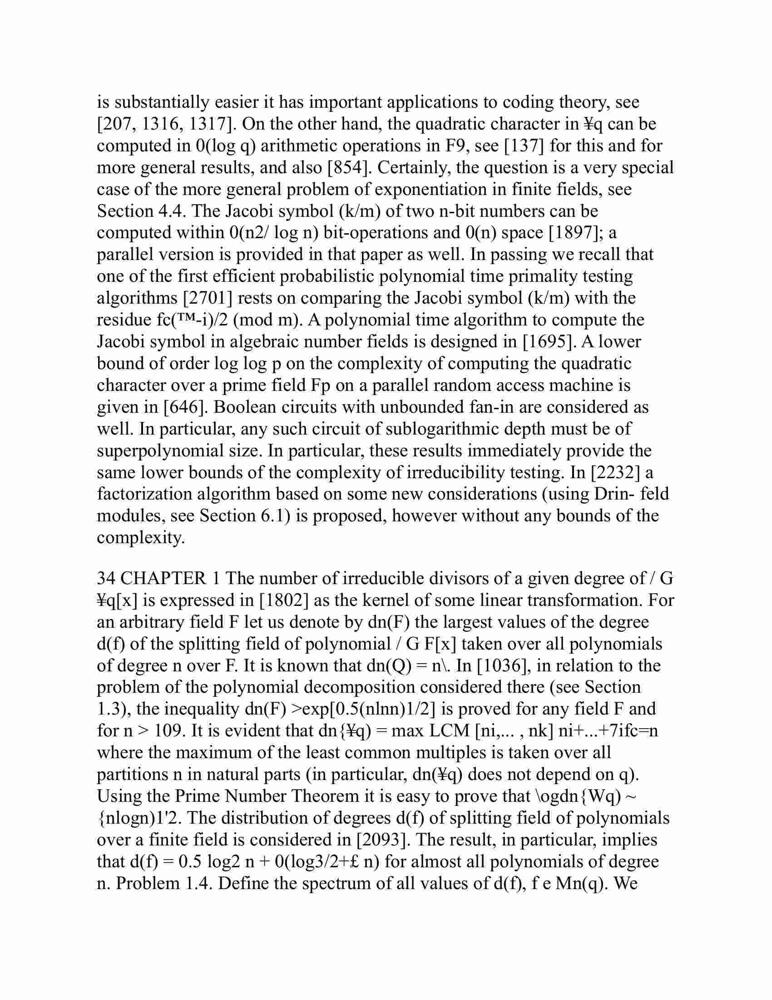 is substantially easier it has important applications to coding theory, see [207, 1316, 1317]. On the other hand, the quadratic character in ¥q can be computed in 0(log q) arithmetic operations in F9, see [137] for this and for more general results, and also [854]. Certainly, the question is a very special case of the more general problem of exponentiation in finite fields, see Section 4.4. The Jacobi symbol (k/m) of two n-bit numbers can be computed within 0(n2/ log n) bit-operations and 0(n) space [1897]; a parallel version is provided in that paper as well. In passing we recall that one of the first efficient probabilistic polynomial time primality testing algorithms [2701] rests on comparing the Jacobi symbol (k/m) with the residue fc(™-i)/2 (mod m). A polynomial time algorithm to compute the Jacobi symbol in algebraic number fields is designed in [1695]. A lower bound of order log log p on the complexity of computing the quadratic character over a prime field Fp on a parallel random access machine is given in [646]. Boolean circuits with unbounded fan-in are considered as well. In particular, any such circuit of sublogarithmic depth must be of superpolynomial size. In particular, these results immediately provide the same lower bounds of the complexity of irreducibility testing. In [2232] a factorization algorithm based on some new considerations (using Drin- feld modules, see Section 6.1) is proposed, however without any bounds of the complexity.

34 CHAPTER 1 The number of irreducible divisors of a given degree of / G ¥q[x] is expressed in [1802] as the kernel of some linear transformation. For an arbitrary field F let us denote by dn(F) the largest values of the degree d(f) of the splitting field of polynomial / G F[x] taken over all polynomials of degree n over F. It is known that dn(Q) = n\. In [1036], in relation to the problem of the polynomial decomposition considered there (see Section 1.3), the inequality dn(F) >exp[0.5(nlnn)1/2] is proved for any field F and for n > 109. It is evident that dn{¥q) = max LCM [ni,... , nk] ni+...+7ifc=n where the maximum of the least common multiples is taken over all partitions n in natural parts (in particular, dn(¥q) does not depend on q). Using the Prime Number Theorem it is easy to prove that \ogdn{Wq) ~ {nlogn)1'2. The distribution of degrees d(f) of splitting field of polynomials over a finite field is considered in [2093]. The result, in particular, implies that d(f) = 0.5 log2 n + 0(log3/2+£ n) for almost all polynomials of degree n. Problem 1.4. Define the spectrum of all values of d(f), f e Mn(q). We